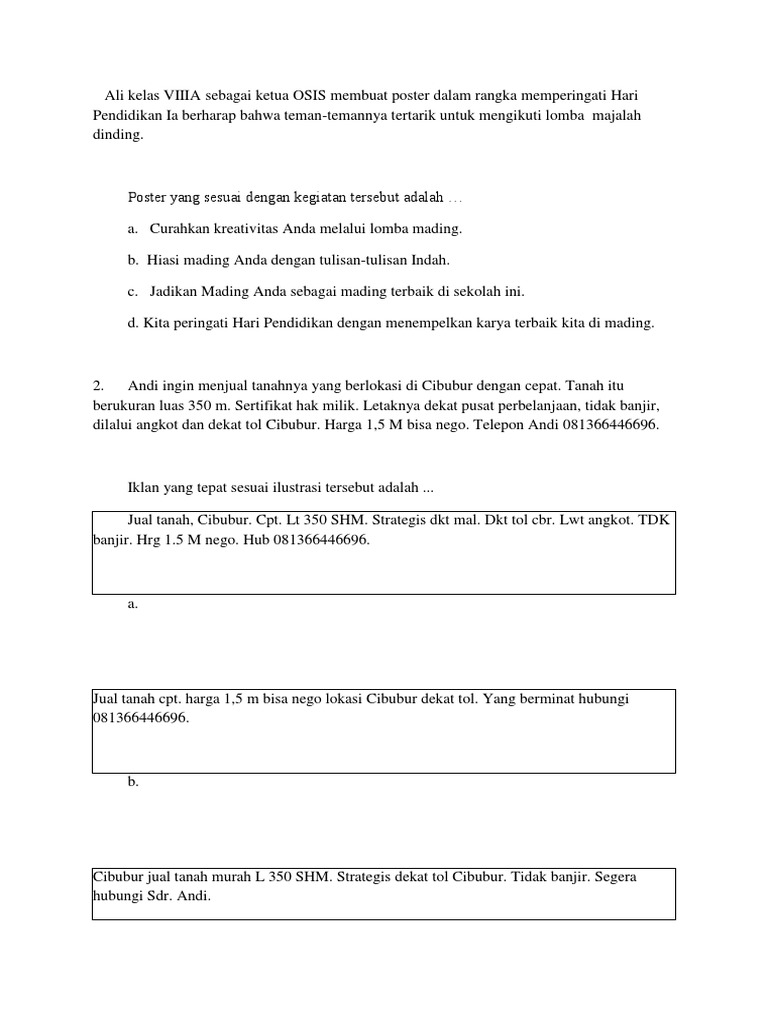 Ali kelas VIIIA sebagai ketua OSIS membuat poster dalam rangka memperingati Hari Pendidikan Ia berharap bahwa teman-temannya tertarik untuk mengikuti lomba majalah dinding.

Poster yang sesuai dengan kegiatan tersebut adalah ...

a. Curahkan kreativitas Anda melalui lomba mading.

b. Hiasi mading Anda dengan tulisan-tulisan Indah.

c. Jadikan Mading Anda sebagai mading terbaik di sekolah ini.

d. Kita peringati Hari Pendidikan dengan menempelkan karya terbaik kita di mading.

2. Andi ingin menjual tanahnya yang berlokasi di Cibubur dengan cepat. Tanah itu berukuran luas 350 m. Sertifikat hak milik. Letaknya dekat pusat perbelanjaan, tidak banjir, dilalui angkot dan dekat tol Cibubur. Harga 1,5 M bisa nego. Telepon Andi 081366446696.

Iklan yang tepat sesuai ilustrasi tersebut adalah ...

Jual tanah, Cibubur. Cpt. Lt 350 SHM. Strategis dkt mal. Dkt tol cbr. Lwt angkot. TDK banjir. Hrg 1.5 M nego. Hub 081366446696.

a.

Jual tanah cpt. harga 1,5 m bisa nego lokasi Cibubur dekat tol. Yang berminat hubungi 081366446696.

b.

Cibubur jual tanah murah L 350 SHM. Strategis dekat tol Cibubur. Tidak banjir. Segera hubungi Sdr. Andi.